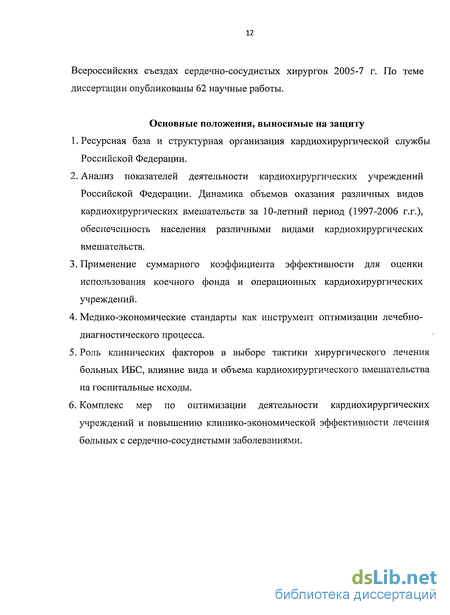 12

Всероссийских съездах сердечно-сосудистых хирургов 2005-7 г. По теме диссертации опубликованы 62 научные работы.

Основные положения, выносимые на защиту

1. Ресурсная база и структурная организация кардиохирургической службы Российской Федерации.

2. Анализ показателей деятельности кардиохирургических учреждений Российской Федерации. Динамика объемов оказания различных видов кардиохирургических вмешательств за 10-летний период (1997-2006 г.г.), обеспеченность населения различными видами кардиохирургических вмешательств.

3. Применение суммарного коэффициента эффективности для оценки использования коечного фонда и операционных кардиохирургических учреждений.

4. Медико-экономические стандарты как инструмент оптимизации лечебно-диагностического процесса.

5. Роль клинических факторов в выборе тактики хирургического лечения больных ИБС, влияние вида и объема кардиохирургического вмешательства на госпитальные исходы.

6. Комплекс мер по оптимизации деятельности кардиохирургических учреждений и повышению клинико-экономической эффективности лечения больных с сердечно-сосудистыми заболеваниями.

dsLib.net
библиотека диссертаций